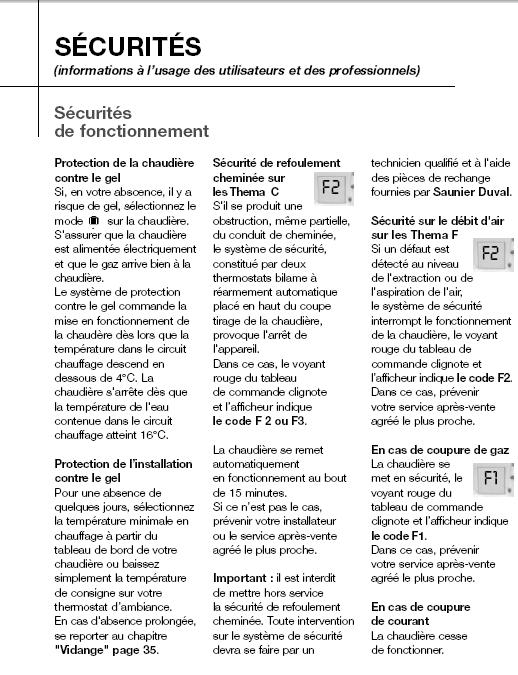 SÉCURITÉS
(informations à l'usage des utilisateurs et des professionnels)

Sécurités de fonctionnement

Protection de la chaudière contre le gel
Si, en votre absence, il y a risque de gel, sélectionnez le mode sur la chaudière. S'assurer que la chaudière est alimentée électriquement et que le gaz arrive bien à la chaudière.
Le système de protection contre le gel commande la mise en fonctionnement de la chaudère dès lors que la température dans le circuit chauffage descend en dessous de 4°C. La chaudière s'arrête dès que la température de l'eau contenue dans le circuit chauffage atteint 16°C.

Protection de l'installation contre le gel
Pour une absence de quelques jours, sélectionnez la température minimale en chauffage à partir du tableau de bord de votre chaudière ou baissez simplement la température de consigne sur votre thermostat d'ambiance.
En cas d'absence prolongée, se reporter au chapitre "Vidange" page 35.

Sécurité de refoulement cheminée sur les Thema C
F2
S'il se produit une obstruction, même partielle, du conduit de cheminée, le système de sécurité, constitué par deux thermostats bilame à réarmement automatique placé en haut du coupe tirage de la chaudière, provoque l'arrêt de l'appareil.
Dans ce cas, le voyant rouge du tableau de commande clignote et l'afficheur indique le code F 2 ou F3.

La chaudière se remet automatiquement en fonctionnement au bout de 15 minutes.
Si ce n'est pas le cas, prévenir votre installateur ou le service après-vente agréé le plus proche.

Important : il est interdit de mettre hors service la sécurité de refoulement cheminée. Toute intervention sur le système de sécurité devra se faire par un technicien qualifié et à l'aide des pièces de rechange fournies par Saunier Duval.

Sécurité sur le débit d'air sur les Thema F
F2
Si un défaut est détecté au niveau de l'extraction ou de l'aspiration de l'air, le système de sécurité interrompt le fonctionnement de la chaudière, le voyant rouge du tableau de commande clignote et l'afficheur indique le code F2.
Dans ce cas, prévenir votre service après-vente agréé le plus proche.

En cas de coupure de gaz
F1
La chaudière se met en sécurité, le voyant rouge du tableau de commande clignote et l'afficheur indique le code F1.
Dans ce cas, prévenir votre service après-vente agréé le plus proche.

En cas de coupure de courant
La chaudière cesse de fonctionner.